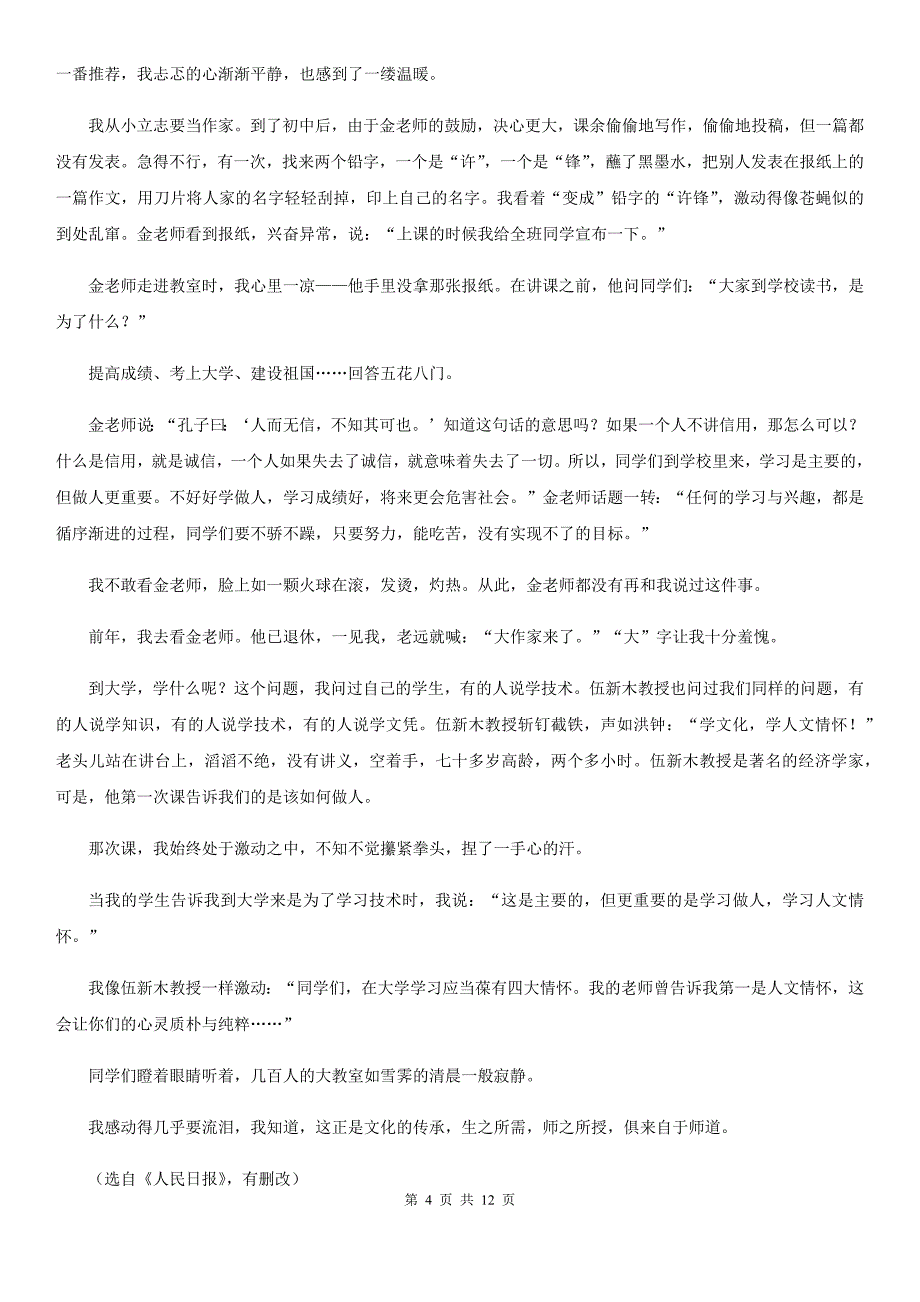 一番推荐，我忐忑的心渐渐平静，也感到了一缕温暖。

我从小立志要当作家。到了初中后，由于金老师的鼓励，决心更大，课余偷偷地写作，偷偷地投稿，但一篇都没有发表。急得不行，有一次，找来两个铅字，一个是“许”，一个是“锋”，蘸了黑墨水，把别人发表在报纸上的一篇作文，用刀片将人家的名字轻轻刮掉，印上自己的名字。我看着“变成”铅字的“许锋”，激动得像苍蝇似的到处乱窜。金老师看到报纸，兴奋异常，说：“上课的时候我给全班同学宣布一下。”

金老师走进教室时，我心里一凉——他手里没拿那张报纸。在讲课之前，他问同学们：“大家到学校读书，是为了什么？”

提高成绩、考上大学、建设祖国……回答五花八门。

金老师说：“孔子曰：‘人而无信，不知其可也。’知道这句话的意思吗？如果一个人不讲信用，那怎么可以？什么是信用，就是诚信，一个人如果失去了诚信，就意味着失去了一切。所以，同学们到学校里来，学习是主要的，但做人更重要。不好好学做人，学习成绩好，将来更会危害社会。”金老师话题一转：“任何的学习与兴趣，都是循序渐进的过程，同学们要不骄不躁，只要努力，能吃苦，没有实现不了的目标。”

我不敢看金老师，脸上如一颗火球在滚，发烫，灼热。从此，金老师都没有再和我说过这件事。

前年，我去看金老师。他已退休，一见我，老远就喊：“大作家来了。”“大”字让我十分羞愧。

到大学，学什么呢？这个问题，我问过自己的学生，有的人说学技术。伍新木教授也问过我们同样的问题，有的人说学知识，有的人说学技术，有的人说学文凭。伍新木教授斩钉截铁，声如洪钟：“学文化，学人文情怀！”老头儿站在讲台上，滔滔不绝，没有讲义，空着手，七十多岁高龄，两个多小时。伍新木教授是著名的经济学家，可是，他第一次课告诉我们的是该如何做人。

那次课，我始终处于激动之中，不知不觉攥紧拳头，捏了一手心的汗。

当我的学生告诉我到大学来是为了学习技术时，我说：“这是主要的，但更重要的是学习做人，学习人文情怀。”

我像伍新木教授一样激动：“同学们，在大学学习应当葆有四大情怀。我的老师曾告诉我第一是人文情怀，这会让你们的心灵质朴与纯粹……”

同学们瞪着眼睛听着，几百人的大教室如雪霁的清晨一般寂静。

我感动得几乎要流泪，我知道，这正是文化的传承，生之所需，师之所授，俱来自于师道。

（选自《人民日报》，有删改）

第 4 页 共 12 页